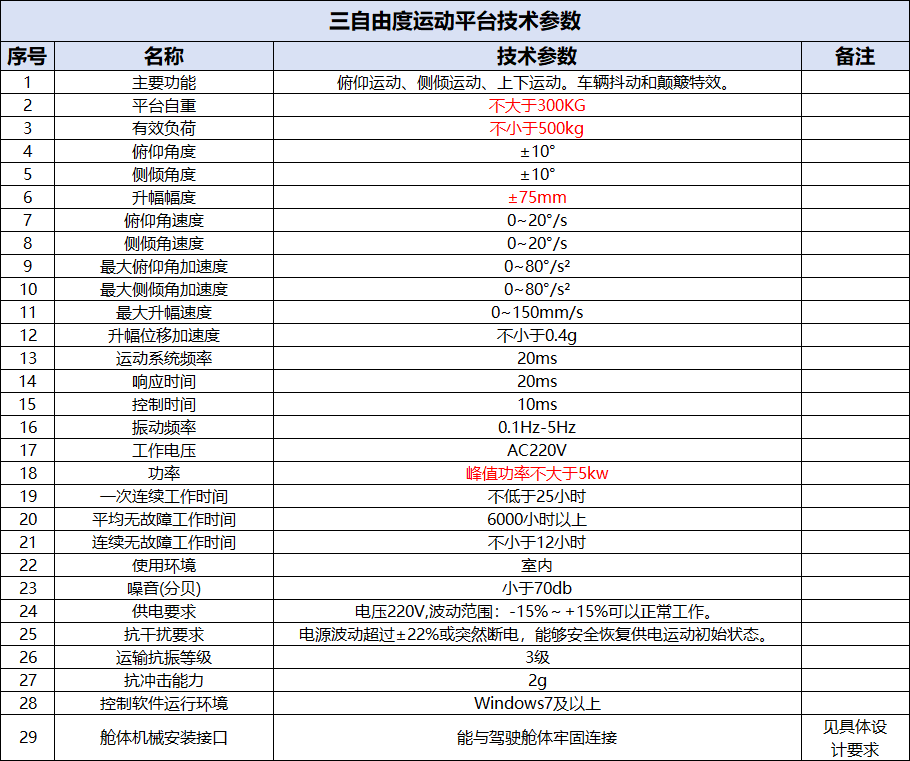 三自由度运动平台技术参数

| 序号 | 名称 | 技术参数 | 备注 |
|---|---|---|---|
| 1 | 主要功能 | 俯仰运动、侧倾运动、上下运动。车辆抖动和颠簸特效。 | |
| 2 | 平台自重 | 不大于300KG | |
| 3 | 有效负荷 | 不小于500kg | |
| 4 | 俯仰角度 | ±10° | |
| 5 | 侧倾角度 | ±10° | |
| 6 | 升幅幅度 | ±75mm | |
| 7 | 俯仰角速度 | 0~20°/s | |
| 8 | 侧倾角速度 | 0~20°/s | |
| 9 | 最大俯仰角加速度 | 0~80°/s² | |
| 10 | 最大侧倾角加速度 | 0~80°/s² | |
| 11 | 最大升幅速度 | 0~150mm/s | |
| 12 | 升幅位移加速度 | 不小于0.4g | |
| 13 | 运动系统频率 | 20ms | |
| 14 | 响应时间 | 20ms | |
| 15 | 控制时间 | 10ms | |
| 16 | 振动频率 | 0.1Hz-5Hz | |
| 17 | 工作电压 | AC220V | |
| 18 | 功率 | 峰值功率不大于5kw | |
| 19 | 一次连续工作时间 | 不低于25小时 | |
| 20 | 平均无故障工作时间 | 6000小时以上 | |
| 21 | 连续无故障工作时间 | 不小于12小时 | |
| 22 | 使用环境 | 室内 | |
| 23 | 噪音(分贝) | 小于70db | |
| 24 | 供电要求 | 电压220V,波动范围：-15%～+15%可以正常工作。 | |
| 25 | 抗干扰要求 | 电源波动超过±22%或突然断电，能够安全恢复供电运动初始状态。 | |
| 26 | 运输抗振等级 | 3级 | |
| 27 | 抗冲击能力 | 2g | |
| 28 | 控制软件运行环境 | Windows7及以上 | |
| 29 | 舱体机械安装接口 | 能与驾驶舱体牢固连接 | 见具体设计要求 |